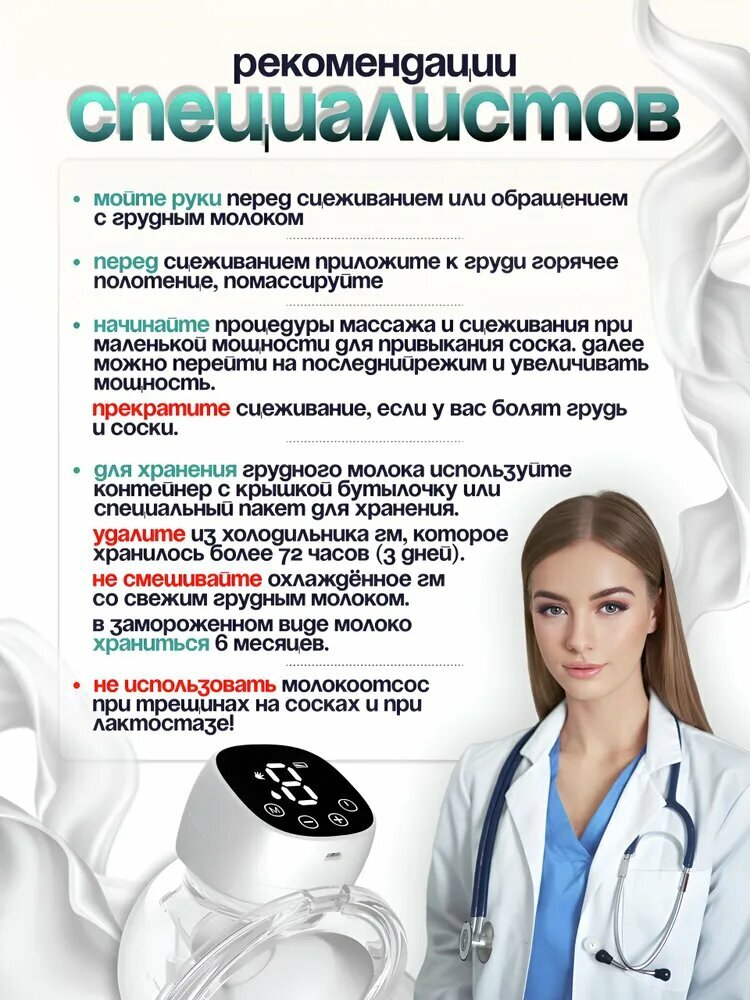 рекомендации специалистов

• мойте руки перед сцеживанием или обращением с грудным молоком

• перед сцеживанием приложите к груди горячее полотенце, помассируйте

• начинайте процедуры массажа и сцеживания при маленькой мощности для привыкания соска. далее можно перейти на последнийрежим и увеличивать мощность.

прекратите сцеживание, если у вас болят грудь и соски.

• для хранения грудного молока используйте контейнер с крышкой бутылочку или специальный пакет для хранения.

удалите из холодильника гм, которое хранилось более 72 часов (3 дней).

не смешивайте охлаждённое гм со свежим грудным молоком.

в замороженном виде молоко храниться 6 месяцев.

• не использовать молокоотсос при трещинах на сосках и при лактостазе!